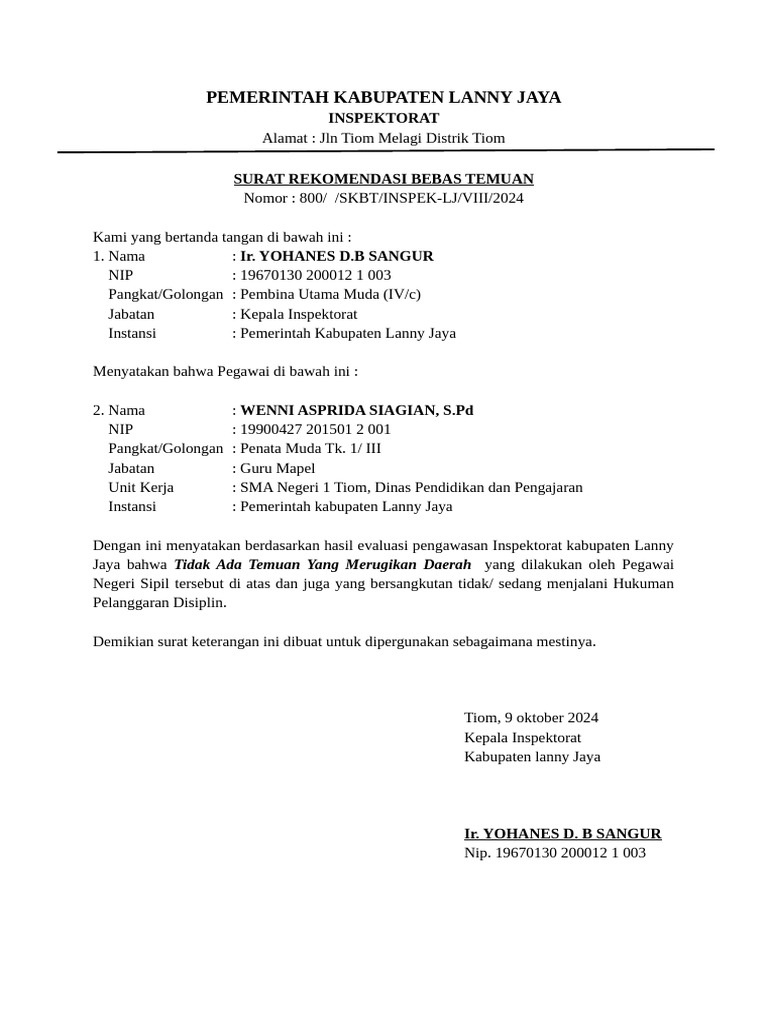 PEMERINTAH KABUPATEN LANNY JAYA
INSPEKTORAT
Alamat : Jln Tiom Melagi Distrik Tiom

SURAT REKOMENDASI BEBAS TEMUAN
Nomor : 800/ /SKBT/INSPEK-LJ/VIII/2024

Kami yang bertanda tangan di bawah ini :
1. Nama : Ir. YOHANES D.B SANGUR
NIP : 19670130 200012 1 003
Pangkat/Golongan : Pembina Utama Muda (IV/c)
Jabatan : Kepala Inspektorat
Instansi : Pemerintah Kabupaten Lanny Jaya

Menyatakan bahwa Pegawai di bawah ini :

2. Nama : WENNI ASPRIDA SIAGIAN, S.Pd
NIP : 19900427 201501 2 001
Pangkat/Golongan : Penata Muda Tk. 1/ III
Jabatan : Guru Mapel
Unit Kerja : SMA Negeri 1 Tiom, Dinas Pendidikan dan Pengajaran
Instansi : Pemerintah kabupaten Lanny Jaya

Dengan ini menyatakan berdasarkan hasil evaluasi pengawasan Inspektorat kabupaten Lanny Jaya bahwa Tidak Ada Temuan Yang Merugikan Daerah yang dilakukan oleh Pegawai Negeri Sipil tersebut di atas dan juga yang bersangkutan tidak/ sedang menjalani Hukuman Pelanggaran Disiplin.

Demikian surat keterangan ini dibuat untuk dipergunakan sebagaimana mestinya.

Tiom, 9 oktober 2024
Kepala Inspektorat
Kabupaten lanny Jaya

Ir. YOHANES D. B SANGUR
Nip. 19670130 200012 1 003